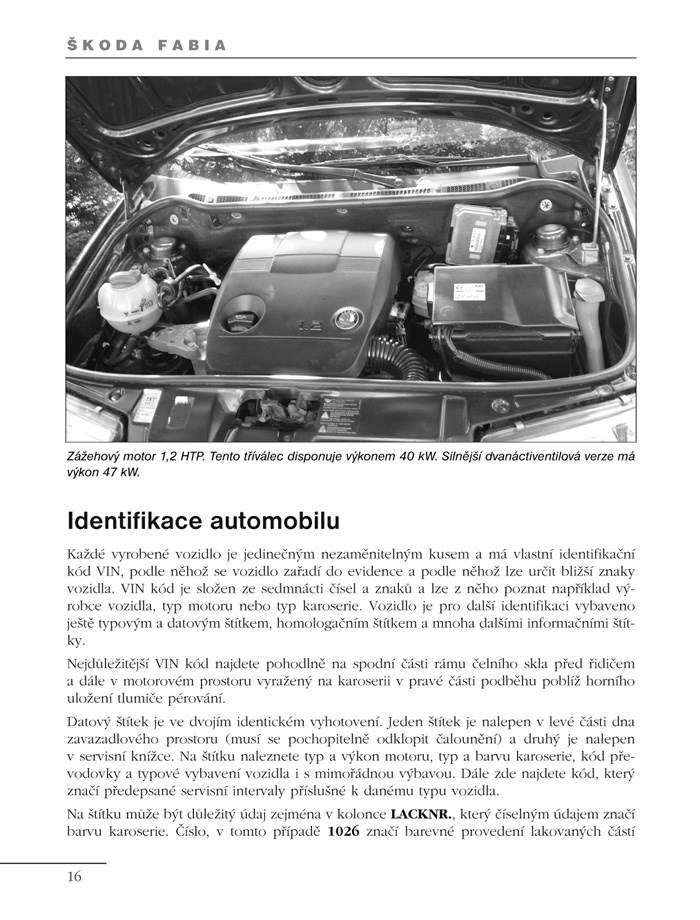 ŠKODA FABIA

Zážehový motor 1,2 HTP. Tento tříválec disponuje výkonem 40 kW. Silnější dvanáctiventilová verze má výkon 47 kW.

Identifikace automobilu

Každé vyrobené vozidlo je jedinečným nezaměnitelným kusem a má vlastní identifikační kód VIN, podle něhož se vozidlo zařadí do evidence a podle něhož lze určit bližší znaky vozidla. VIN kód je složen ze sedmnácti čísel a znaků a lze z něho poznat například výrobce vozidla, typ motoru nebo typ karoserie. Vozidlo je pro další identifikaci vybaveno ještě typovým a datovým štítkem, homologačním štítkem a mnoha dalšími informačními štítky.

Nejdůležitější VIN kód najdete pohodlně na spodní části rámu čelního skla před řidičem a dále v motorovém prostoru vyražený na karoserii v pravé části podběhu poblíž horního uložení tlumiče pérování.

Datový štítek je ve dvojím identickém vyhotovení. Jeden štítek je nalepen v levé části dna zavazadlového prostoru (musí se pochopitelně odklopit čalounění) a druhý je nalepen v servisní knížce. Na štítku naleznete typ a výkon motoru, typ a barvu karoserie, kód převodovky a typové vybavení vozidla i s mimořádnou výbavou. Dále zde najdete kód, který značí předepsané servisní intervaly příslušné k danému typu vozidla.

Na štítku může být důležitý údaj zejména v kolonce LACKNR., který číselným údajem značí barvu karoserie. Číslo, v tomto případě 1026 značí barevné provedení lakovaných částí

16